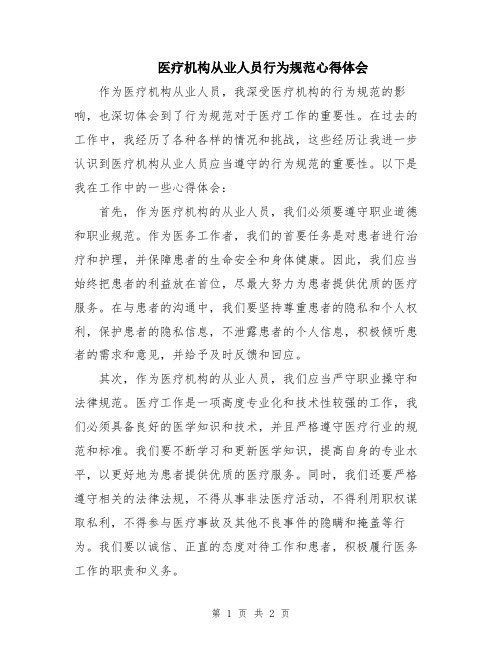 医疗机构从业人员行为规范心得体会

作为医疗机构从业人员，我深受医疗机构的行为规范的影响，也深切体会到了行为规范对于医疗工作的重要性。在过去的工作中，我经历了各种各样的情况和挑战，这些经历让我进一步认识到医疗机构从业人员应当遵守的行为规范的重要性。以下是我在工作中的一些心得体会：

首先，作为医疗机构的从业人员，我们必须要遵守职业道德和职业规范。作为医务工作者，我们的首要任务是对患者进行治疗和护理，并保障患者的生命安全和身体健康。因此，我们应当始终把患者的利益放在首位，尽最大努力为患者提供优质的医疗服务。在与患者的沟通中，我们要坚持尊重患者的隐私和个人权利，保护患者的隐私信息，不泄露患者的个人信息，积极倾听患者的需求和意见，并给予及时反馈和回应。

其次，作为医疗机构的从业人员，我们应当严守职业操守和法律规范。医疗工作是一项高度专业化和技术性较强的工作，我们必须具备良好的医学知识和技术，并且严格遵守医疗行业的规范和标准。我们要不断学习和更新医学知识，提高自身的专业水平，以更好地为患者提供优质的医疗服务。同时，我们还要严格遵守相关的法律法规，不得从事非法医疗活动，不得利用职权谋取私利，不得参与医疗事故及其他不良事件的隐瞒和掩盖等行为。我们要以诚信、正直的态度对待工作和患者，积极履行医务工作的职责和义务。

第 1 页 共 2 页